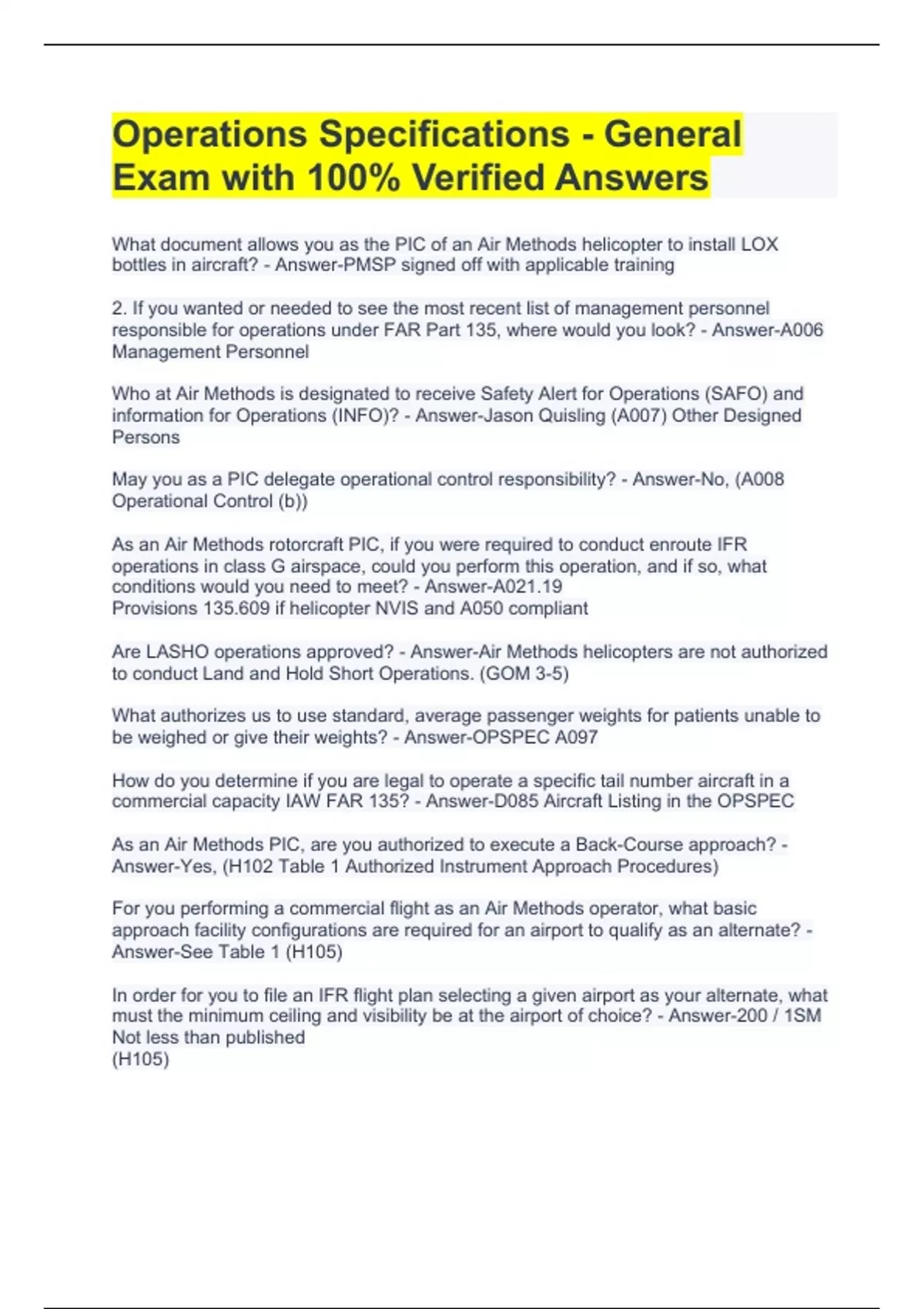 Operations Specifications - General Exam with 100% Verified Answers

What document allows you as the PIC of an Air Methods helicopter to install LOX bottles in aircraft? - Answer-PMSP signed off with applicable training

2. If you wanted or needed to see the most recent list of management personnel responsible for operations under FAR Part 135, where would you look? - Answer-A006 Management Personnel

Who at Air Methods is designated to receive Safety Alert for Operations (SAFO) and information for Operations (INFO)? - Answer-Jason Quisling (A007) Other Designed Persons

May you as a PIC delegate operational control responsibility? - Answer-No, (A008 Operational Control (b))

As an Air Methods rotorcraft PIC, if you were required to conduct enroute IFR operations in class G airspace, could you perform this operation, and if so, what conditions would you need to meet? - Answer-A021.19
Provisions 135.609 if helicopter NVIS and A050 compliant

Are LASHO operations approved? - Answer-Air Methods helicopters are not authorized to conduct Land and Hold Short Operations. (GOM 3-5)

What authorizes us to use standard, average passenger weights for patients unable to be weighed or give their weights? - Answer-OPSPEC A097

How do you determine if you are legal to operate a specific tail number aircraft in a commercial capacity IAW FAR 135? - Answer-D085 Aircraft Listing in the OPSPEC

As an Air Methods PIC, are you authorized to execute a Back-Course approach? - Answer-Yes, (H102 Table 1 Authorized Instrument Approach Procedures)

For you performing a commercial flight as an Air Methods operator, what basic approach facility configurations are required for an airport to qualify as an alternate? - Answer-See Table 1 (H105)

In order for you to file an IFR flight plan selecting a given airport as your alternate, what must the minimum ceiling and visibility be at the airport of choice? - Answer-200 / 1SM Not less than published
(H105)